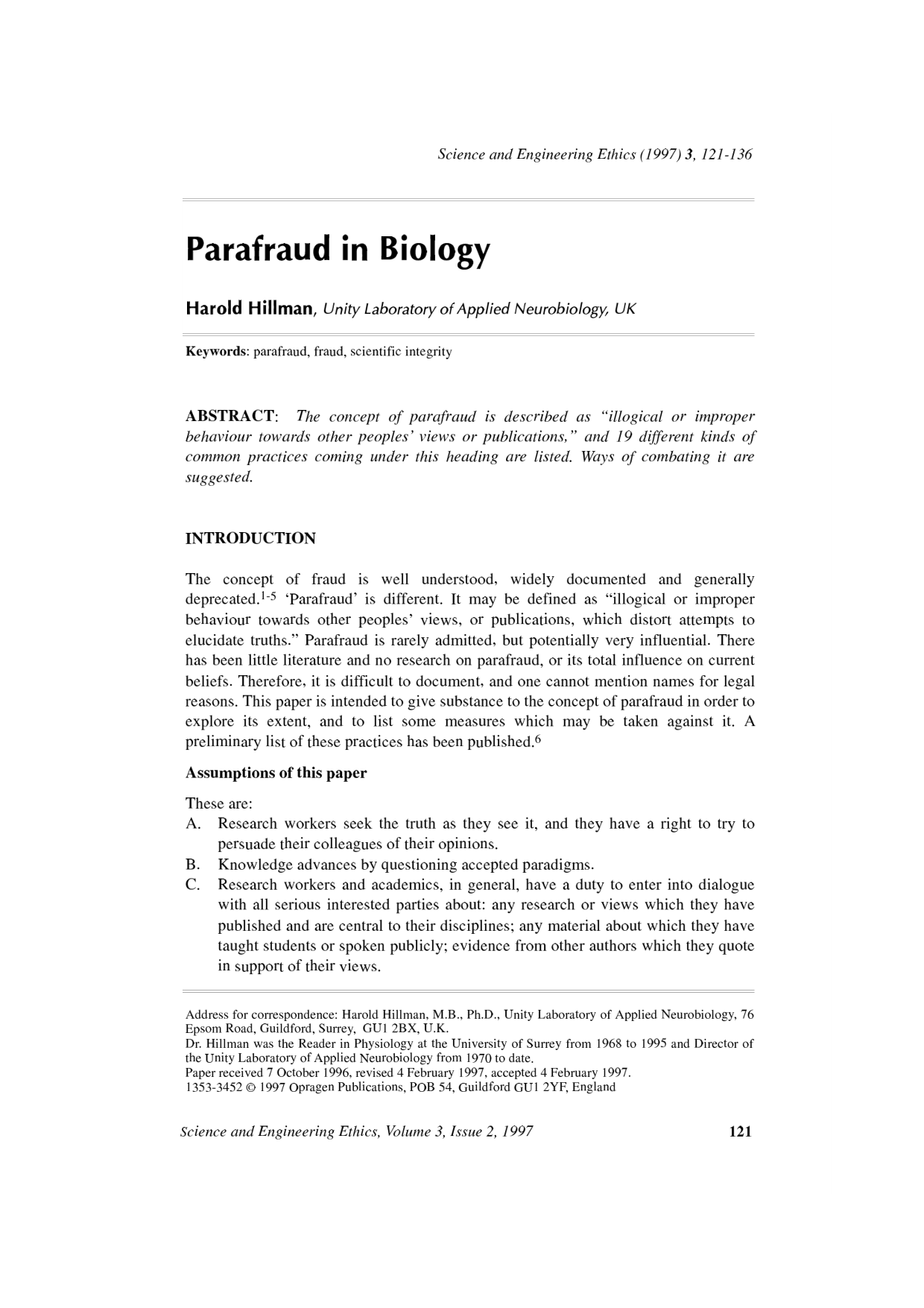 Science and Engineering Ethics (1997) 3, 121-136

Parafraud in Biology

Harold Hillman, Unity Laboratory of Applied Neurobiology, UK

Keywords: parafraud, fraud, scientific integrity

ABSTRACT: The concept of parafraud is described as "illogical or improper behaviour towards other peoples' views or publications," and 19 different kinds of common practices coming under this heading are listed. Ways of combating it are suggested.

INTRODUCTION

The concept of fraud is well understood, widely documented and generally deprecated.$^{1-5}$ 'Parafraud' is different. It may be defined as "illogical or improper behaviour towards other peoples' views, or publications, which distort attempts to elucidate truths." Parafraud is rarely admitted, but potentially very influential. There has been little literature and no research on parafraud, or its total influence on current beliefs. Therefore, it is difficult to document, and one cannot mention names for legal reasons. This paper is intended to give substance to the concept of parafraud in order to explore its extent, and to list some measures which may be taken against it. A preliminary list of these practices has been published.$^6$

Assumptions of this paper

These are:
A. Research workers seek the truth as they see it, and they have a right to try to persuade their colleagues of their opinions.
B. Knowledge advances by questioning accepted paradigms.
C. Research workers and academics, in general, have a duty to enter into dialogue with all serious interested parties about: any research or views which they have published and are central to their disciplines; any material about which they have taught students or spoken publicly; evidence from other authors which they quote in support of their views.

Address for correspondence: Harold Hillman, M.B., Ph.D., Unity Laboratory of Applied Neurobiology, 76 Epsom Road, Guildford, Surrey, GU1 2BX, U.K.
Dr. Hillman was the Reader in Physiology at the University of Surrey from 1968 to 1995 and Director of the Unity Laboratory of Applied Neurobiology from 1970 to date.
Paper received 7 October 1996, revised 4 February 1997, accepted 4 February 1997.
1353-3452 © 1997 Opragen Publications, POB 54, Guildford GU1 2YF, England

Science and Engineering Ethics, Volume 3, Issue 2, 1997 121